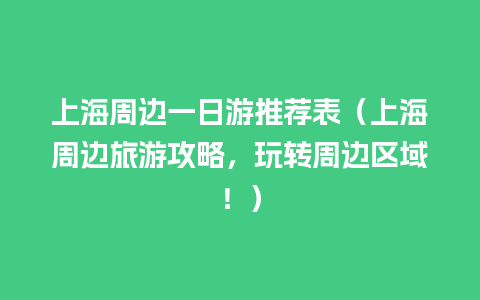 上海周边一日游推荐表（上海周边旅游攻略，玩转周边区域！）